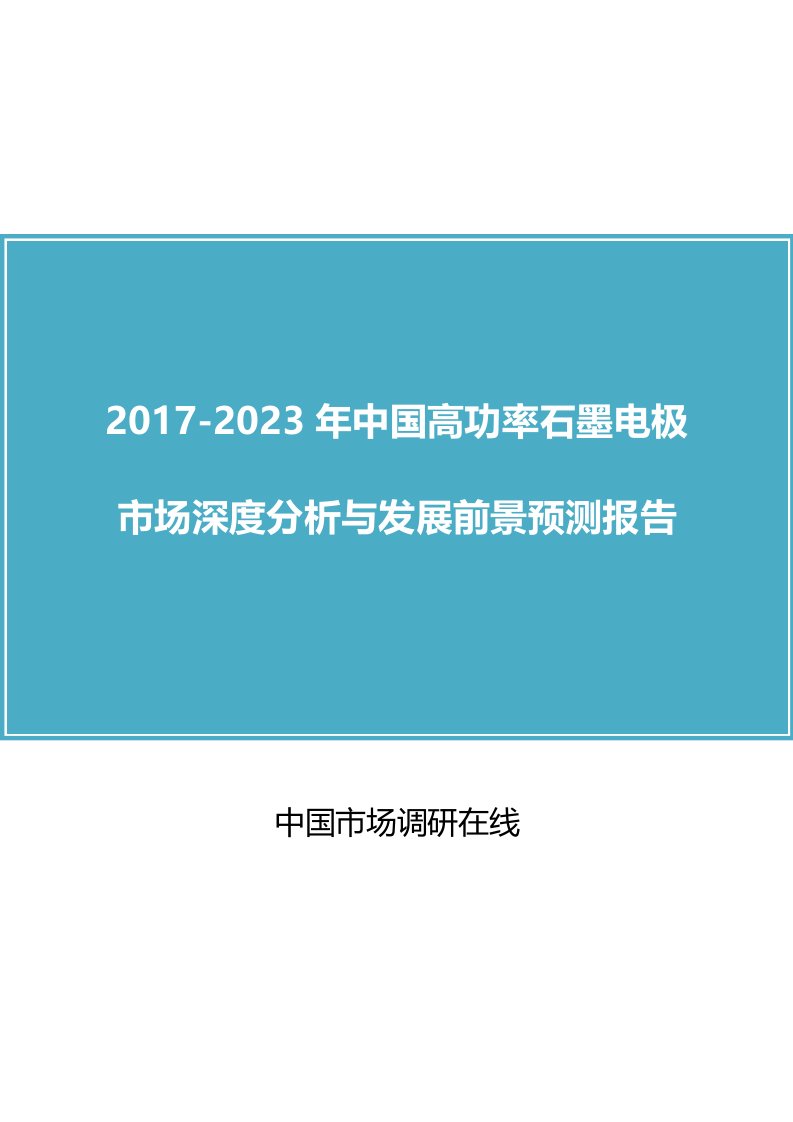 2017-2023 年中国高功率石墨电极

市场深度分析与发展前景预测报告

中国市场调研在线